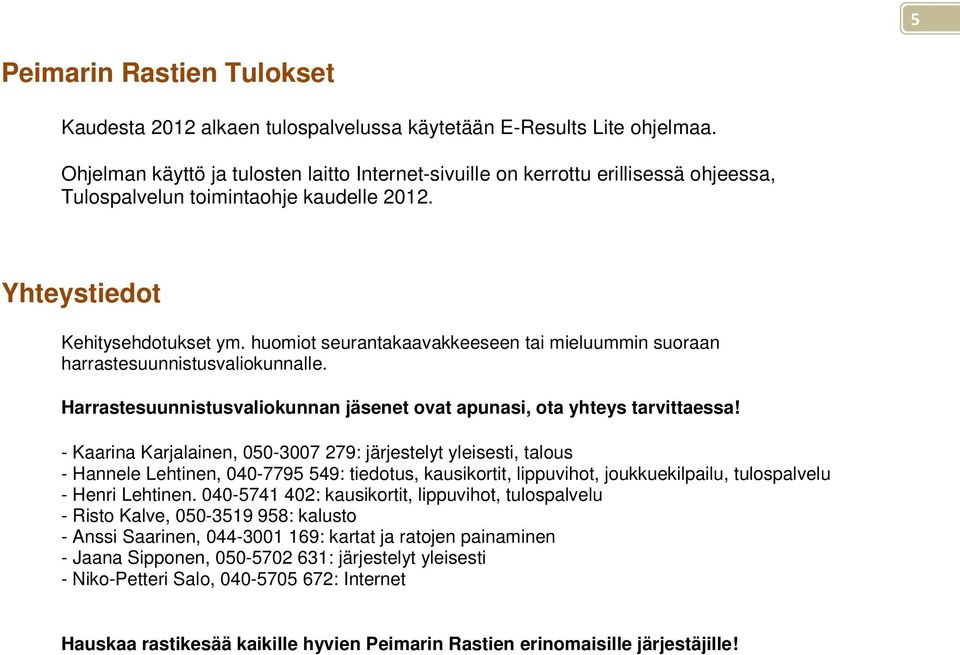 5

Peimarin Rastien Tulokset

Kaudesta 2012 alkaen tulospalvelussa käytetään E-Results Lite ohjelmaa.

Ohjelman käyttö ja tulosten laitto Internet-sivuille on kerrottu erillisessä ohjeessa, Tulospalvelun toimintaohje kaudelle 2012.

Yhteystiedot

Kehitysehdotukset ym. huomiot seurantakaavakkeeseen tai mieluummin suoraan harrastesuunnistusvaliokunnalle.

Harrastesuunnistusvaliokunnan jäsenet ovat apunasi, ota yhteys tarvittaessa!

- Kaarina Karjalainen, 050-3007 279: järjestelyt yleisesti, talous
- Hannele Lehtinen, 040-7795 549: tiedotus, kausikortit, lippuvihot, joukkuekilpailu, tulospalvelu
- Henri Lehtinen. 040-5741 402: kausikortit, lippuvihot, tulospalvelu
- Risto Kalve, 050-3519 958: kalusto
- Anssi Saarinen, 044-3001 169: kartat ja ratojen painaminen
- Jaana Sipponen, 050-5702 631: järjestelyt yleisesti
- Niko-Petteri Salo, 040-5705 672: Internet

Hauskaa rastikesää kaikille hyvien Peimarin Rastien erinomaisille järjestäjille!